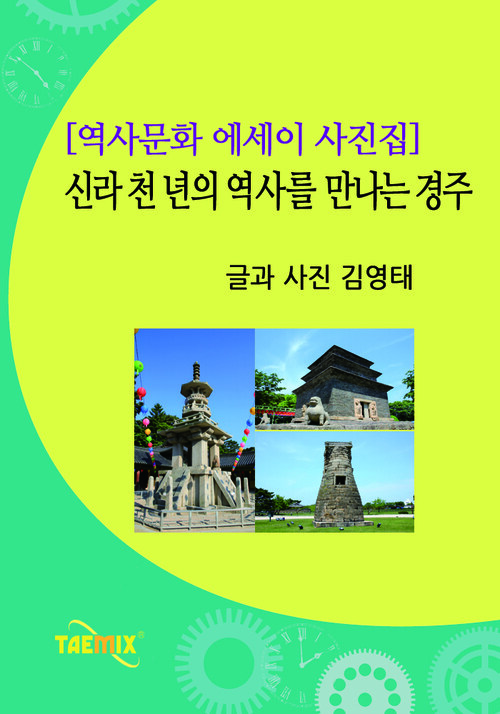 [역사문화 에세이 사진집]
신라 천 년의 역사를 만나는 경주

글과 사진 김영태

TAEMIX